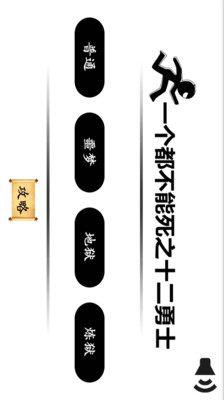 一个都不能死之十二勇士

普通

噩梦

地狱

炼狱

攻略